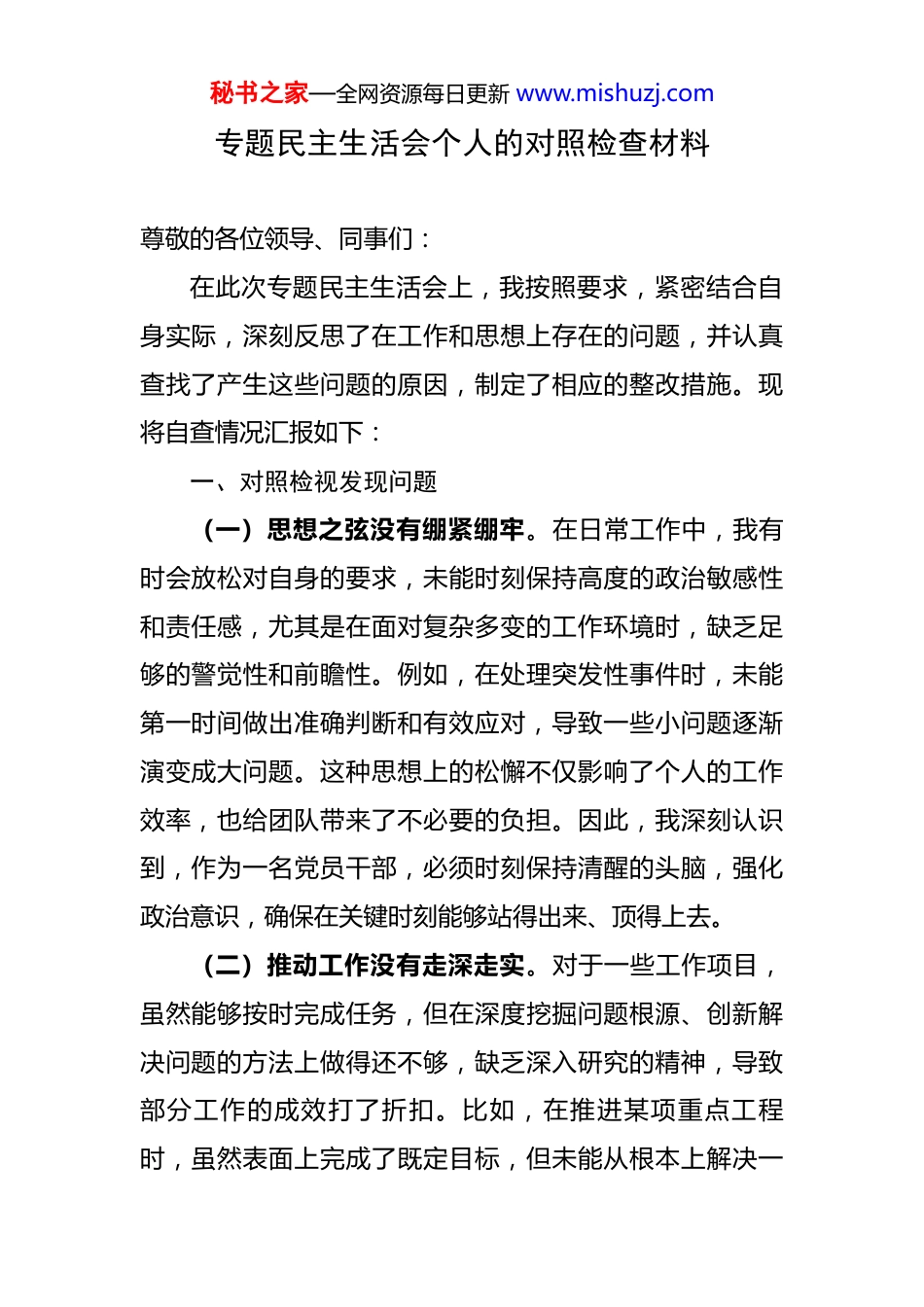 秘书之家—全网资源每日更新 www.mishuzj.com

专题民主生活会个人的对照检查材料

尊敬的各位领导、同事们：

在此次专题民主生活会上，我按照要求，紧密结合自身实际，深刻反思了在工作和思想上存在的问题，并认真查找了产生这些问题的原因，制定了相应的整改措施。现将自查情况汇报如下：

一、对照检视发现问题

（一）思想之弦没有绷紧绷牢。在日常工作中，我有时会放松对自身的要求，未能时刻保持高度的政治敏感性和责任感，尤其是在面对复杂多变的工作环境时，缺乏足够的警觉性和前瞻性。例如，在处理突发性事件时，未能第一时间做出准确判断和有效应对，导致一些小问题逐渐演变成大问题。这种思想上的松懈不仅影响了个人的工作效率，也给团队带来了不必要的负担。因此，我深刻认识到，作为一名党员干部，必须时刻保持清醒的头脑，强化政治意识，确保在关键时刻能够站得出来、顶得上去。

（二）推动工作没有走深走实。对于一些工作项目，虽然能够按时完成任务，但在深度挖掘问题根源、创新解决问题的方法上做得还不够，缺乏深入研究的精神，导致部分工作的成效打了折扣。比如，在推进某项重点工程时，虽然表面上完成了既定目标，但未能从根本上解决一